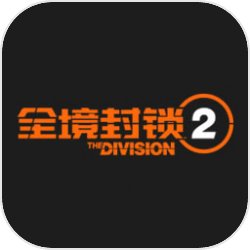 全境封锁 2
THE DIVISION